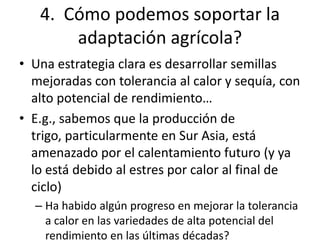 4. Cómo podemos soportar la adaptación agrícola?

• Una estrategia clara es desarrollar semillas mejoradas con tolerancia al calor y sequía, con alto potencial de rendimiento…

• E.g., sabemos que la producción de trigo, particularmente en Sur Asia, está amenazado por el calentamiento futuro (y ya lo está debido al estres por calor al final de ciclo)

– Ha habido algún progreso en mejorar la tolerancia a calor en las variedades de alta potencial del rendimiento en las últimas décadas?